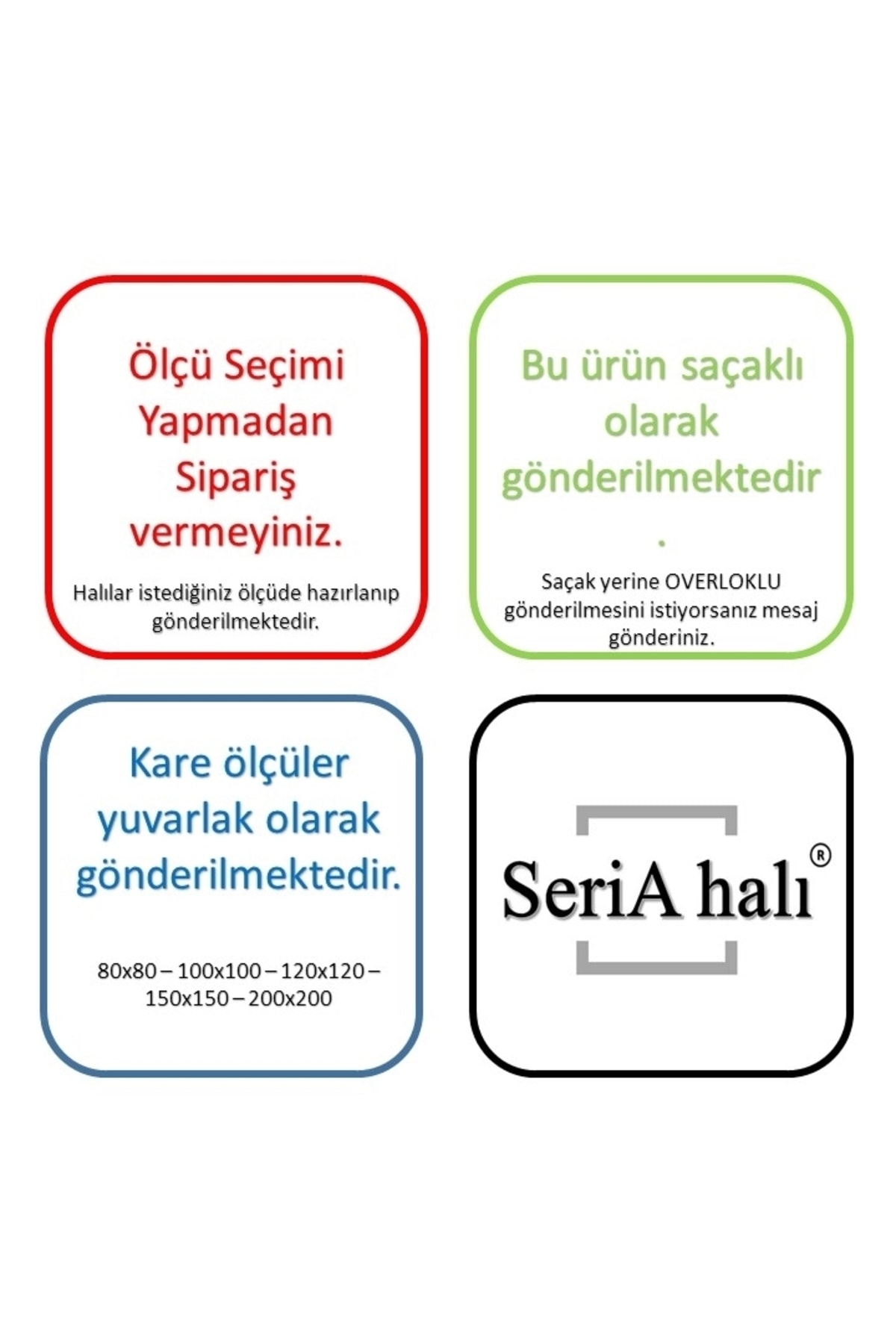 Ölçü Seçimi Yapmadan Sipariş vermeyiniz.

Halılar istediğiniz ölçüde hazırlanıp gönderilmektedir.

Bu ürün saçaklı olarak gönderilmektedir.

Saçak yerine OVERLOKLU gönderilmesini istiyorsanız mesaj gönderiniz.

Kare ölçüler yuvarlak olarak gönderilmektedir.

80x80 – 100x100 – 120x120 – 150x150 – 200x200

SeriA halı®